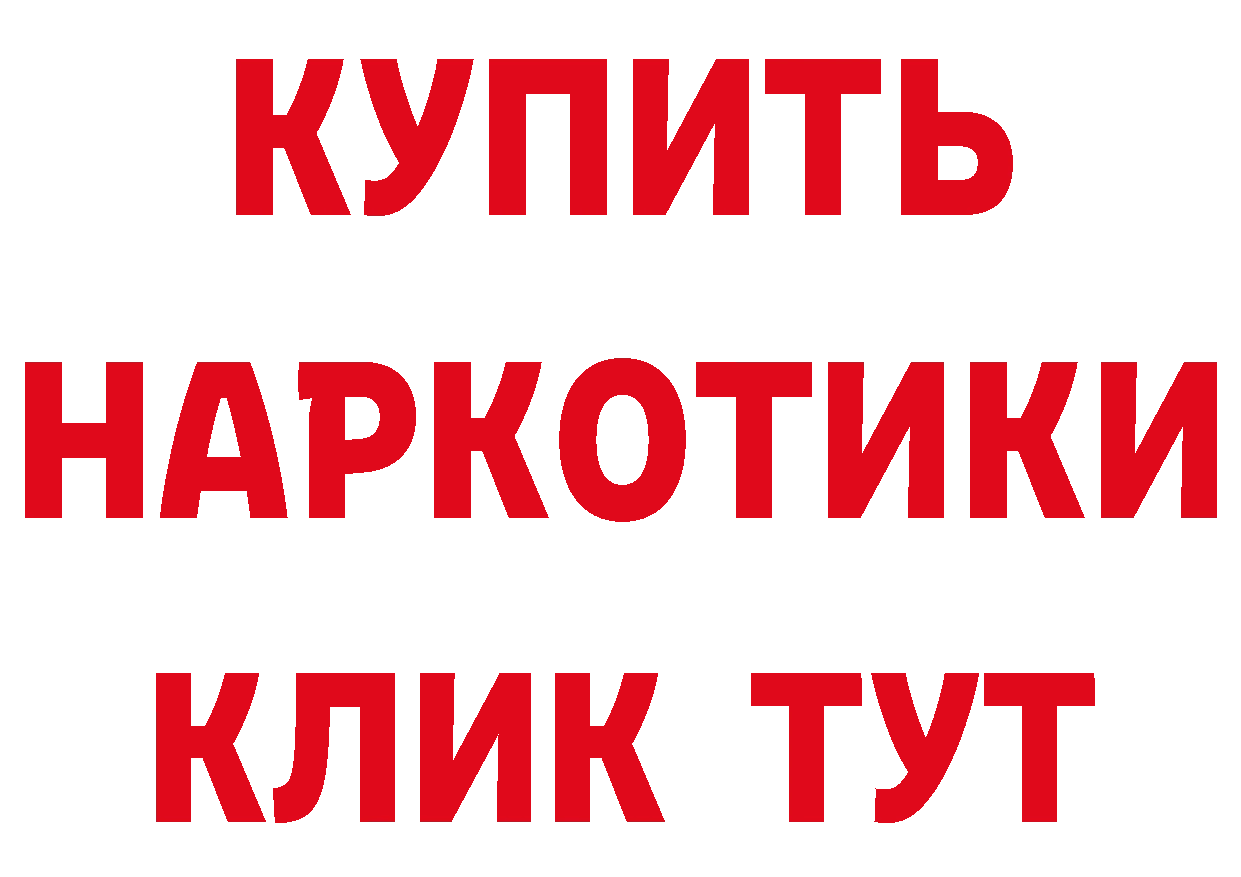 КУПИТЬ НАРКОТИКИ КЛИК ТУТ